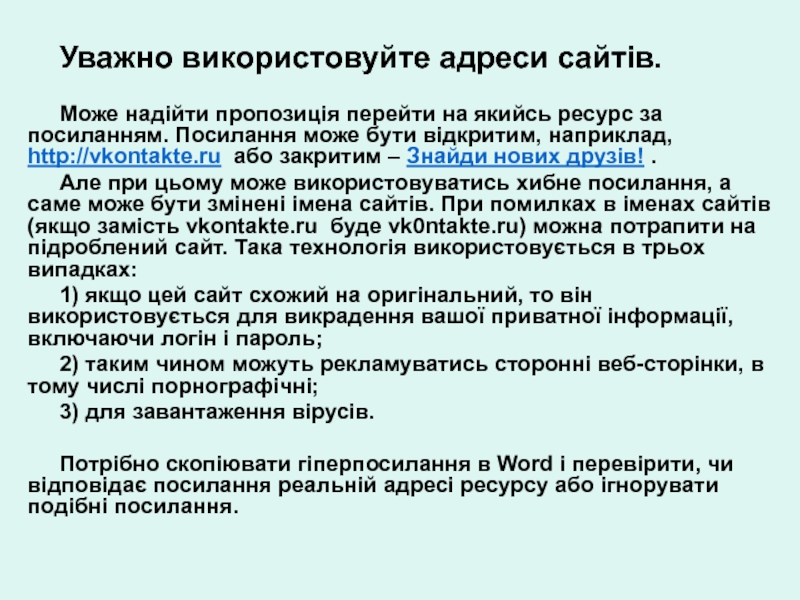 Уважно використовуйте адреси сайтів.

Може надійти пропозиція перейти на якийсь ресурс за посиланням. Посилання може бути відкритим, наприклад, http://vkontakte.ru або закритим – Знайди нових друзів! .

Але при цьому може використовуватись хибне посилання, а саме може бути змінені імена сайтів. При помилках в іменах сайтів (якщо замість vkontakte.ru буде vk0ntakte.ru) можна потрапити на підроблений сайт. Така технологія використовується в трьох випадках:

1) якщо цей сайт схожий на оригінальний, то він використовується для викрадення вашої приватної інформації, включаючи логін і пароль;

2) таким чином можуть рекламуватись сторонні веб-сторінки, в тому числі порнографічні;

3) для завантаження вірусів.

Потрібно скопіювати гіперпосилання в Word і перевірити, чи відповідає посилання реальній адресі ресурсу або ігнорувати подібні посилання.